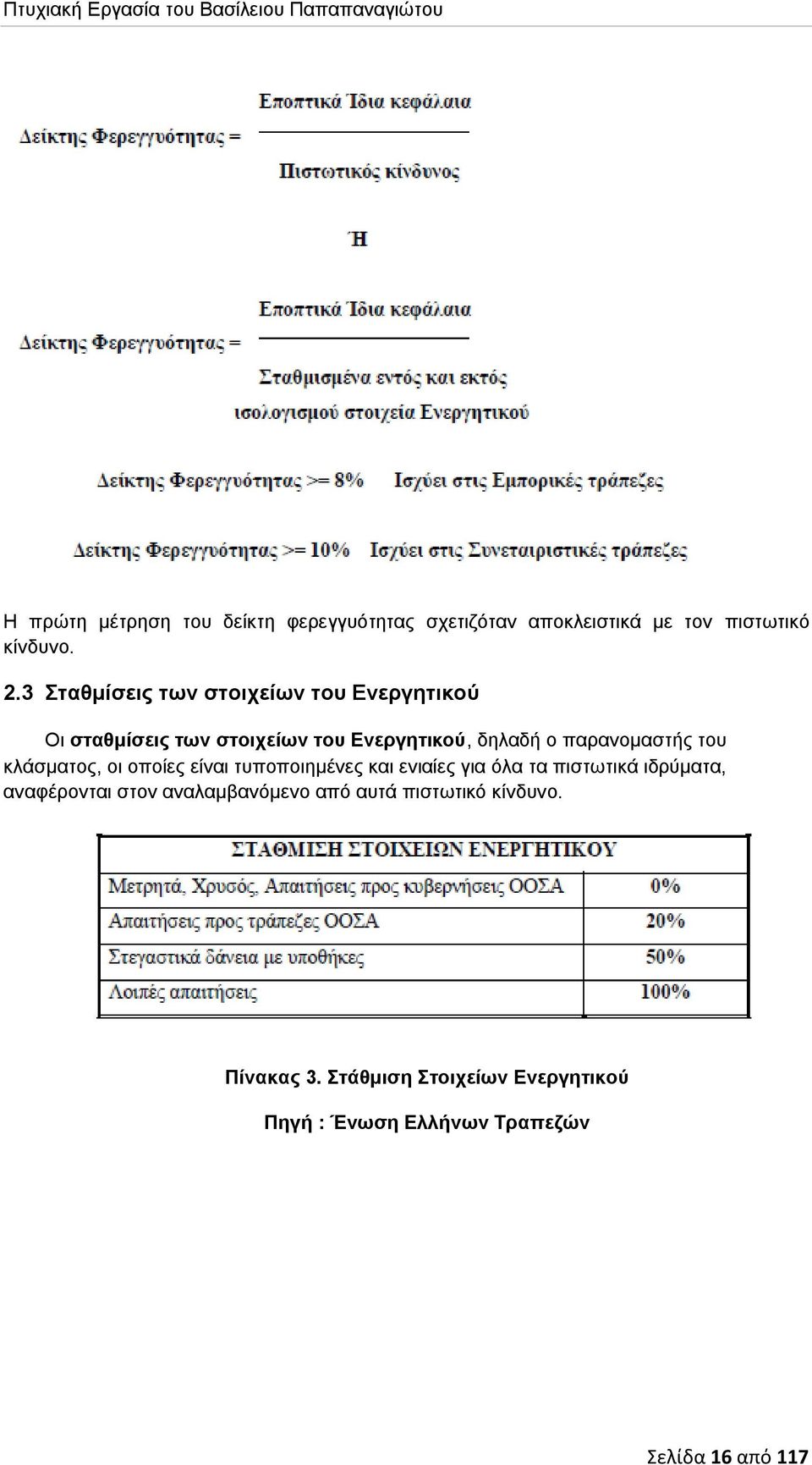 Πτυχιακή Εργασία του Βασίλειου Παπαπαναγιώτου

$\text{Δείκτης Φερεγγυότητας} = \frac{\text{Εποπτικά Ίδια κεφάλαια}}{\text{Πιστωτικός κίνδυνος}}$

Ή

$\text{Δείκτης Φερεγγυότητας} = \frac{\text{Εποπτικά Ίδια κεφάλαια}}{\text{Σταθμισμένα εντός και εκτός ισολογισμού στοιχεία Ενεργητικού}}$

Δείκτης Φερεγγυότητας >= 8% Ισχύει στις Εμπορικές τράπεζες

Δείκτης Φερεγγυότητας >= 10% Ισχύει στις Συνεταιριστικές τράπεζες

Η πρώτη μέτρηση του δείκτη φερεγγυότητας σχετιζόταν αποκλειστικά με τον πιστωτικό κίνδυνο.

2.3 Σταθμίσεις των στοιχείων του Ενεργητικού

Οι σταθμίσεις των στοιχείων του Ενεργητικού, δηλαδή ο παρανομαστής του κλάσματος, οι οποίες είναι τυποποιημένες και ενιαίες για όλα τα πιστωτικά ιδρύματα, αναφέρονται στον αναλαμβανόμενο από αυτά πιστωτικό κίνδυνο.

| ΣΤΑΘΜΙΣΗ ΣΤΟΙΧΕΙΩΝ ΕΝΕΡΓΗΤΙΚΟΥ | |
|---|---|
| Μετρητά, Χρυσός, Απαιτήσεις προς κυβερνήσεις ΟΟΣΑ | 0% |
| Απαιτήσεις προς τράπεζες ΟΟΣΑ | 20% |
| Στεγαστικά δάνεια με υποθήκες | 50% |
| Λοιπές απαιτήσεις | 100% |

Πίνακας 3. Στάθμιση Στοιχείων Ενεργητικού

Πηγή : Ένωση Ελλήνων Τραπεζών

Σελίδα 16 από 117